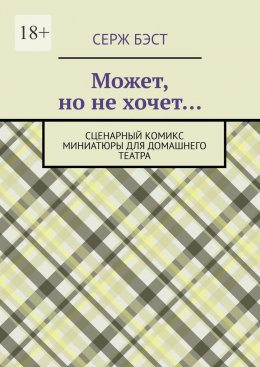 18+

СЕРЖ БЭСТ

Может,
но не хочет…

СЦЕНАРНЫЙ КОМИКС
МИНИАТЮРЫ ДЛЯ ДОМАШНЕГО ТЕАТРА